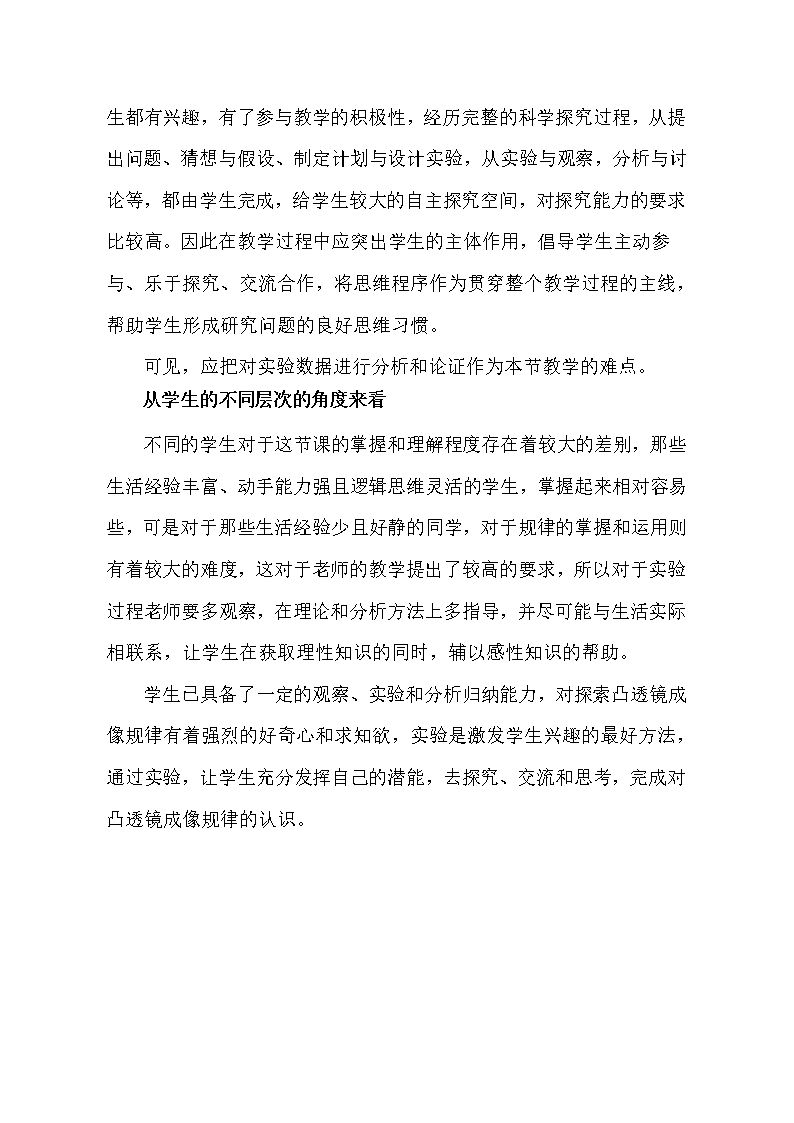 生都有兴趣，有了参与教学的积极性，经历完整的科学探究过程，从提出问题、猜想与假设、制定计划与设计实验，从实验与观察，分析与讨论等，都由学生完成，给学生较大的自主探究空间，对探究能力的要求比较高。因此在教学过程中应突出学生的主体作用，倡导学生主动参与、乐于探究、交流合作，将思维程序作为贯穿整个教学过程的主线，帮助学生形成研究问题的良好思维习惯。

可见，应把对实验数据进行分析和论证作为本节教学的难点。

从学生的不同层次的角度来看

不同的学生对于这节课的掌握和理解程度存在着较大的差别，那些生活经验丰富、动手能力强且逻辑思维灵活的学生，掌握起来相对容易些，可是对于那些生活经验少且好静的同学，对于规律的掌握和运用则有着较大的难度，这对于老师的教学提出了较高的要求，所以对于实验过程老师要多观察，在理论和分析方法上多指导，并尽可能与生活实际相联系，让学生在获取理性知识的同时，辅以感性知识的帮助。

学生已具备了一定的观察、实验和分析归纳能力，对探索凸透镜成像规律有着强烈的好奇心和求知欲，实验是激发学生兴趣的最好方法，通过实验，让学生充分发挥自己的潜能，去探究、交流和思考，完成对凸透镜成像规律的认识。